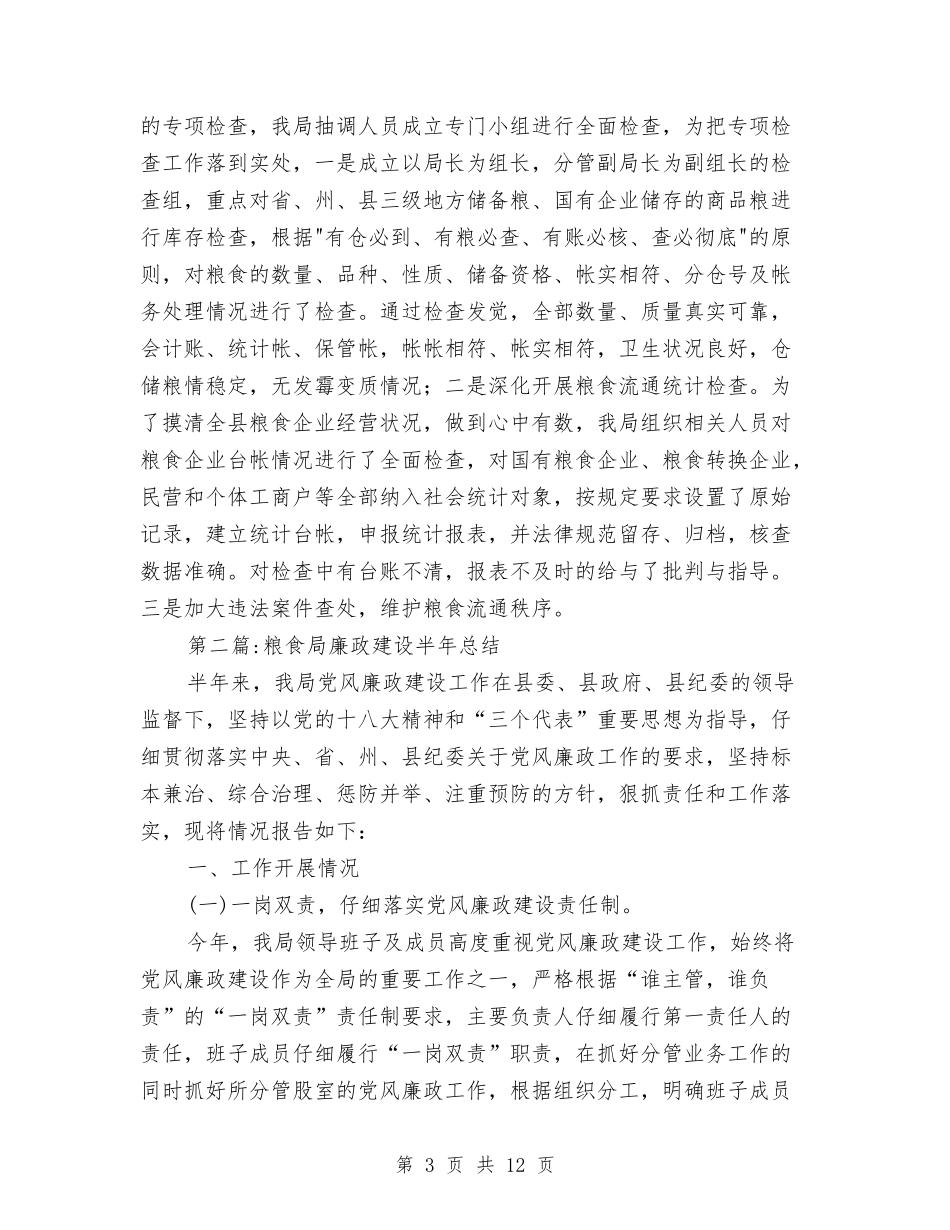 的专项检查，我局抽调人员成立专门小组进行全面检查，为把专项检查工作落到实处，一是成立以局长为组长，分管副局长为副组长的检查组，重点对省、州、县三级地方储备粮、国有企业储存的商品粮进行库存检查，根据"有仓必到、有粮必查、有账必核、查必彻底"的原则，对粮食的数量、品种、性质、储备资格、帐实相符、分仓号及帐务处理情况进行了检查。通过检查发觉，全部数量、质量真实可靠，会计账、统计帐、保管帐，帐帐相符、帐实相符，卫生状况良好，仓储粮情稳定，无发霉变质情况；二是深化开展粮食流通统计检查。为了摸清全县粮食企业经营状况，做到心中有数，我局组织相关人员对粮食企业台帐情况进行了全面检查，对国有粮食企业、粮食转换企业，民营和个体工商户等全部纳入社会统计对象，按规定要求设置了原始记录，建立统计台帐，申报统计报表，并法律规范留存、归档，核查数据准确。对检查中有台账不清，报表不及时的给与了批判与指导。三是加大违法案件查处，维护粮食流通秩序。

第二篇:粮食局廉政建设半年总结

半年来，我局党风廉政建设工作在县委、县政府、县纪委的领导监督下，坚持以党的十八大精神和“三个代表”重要思想为指导，仔细贯彻落实中央、省、州、县纪委关于党风廉政工作的要求，坚持标本兼治、综合治理、惩防并举、注重预防的方针，狠抓责任和工作落实，现将情况报告如下：

一、工作开展情况

(一)一岗双责，仔细落实党风廉政建设责任制。

今年，我局领导班子及成员高度重视党风廉政建设工作，始终将党风廉政建设作为全局的重要工作之一，严格根据“谁主管，谁负责”的“一岗双责”责任制要求，主要负责人仔细履行第一责任人的责任，班子成员仔细履行“一岗双责”职责，在抓好分管业务工作的同时抓好所分管股室的党风廉政工作，根据组织分工，明确班子成员

第 3 页 共 12 页